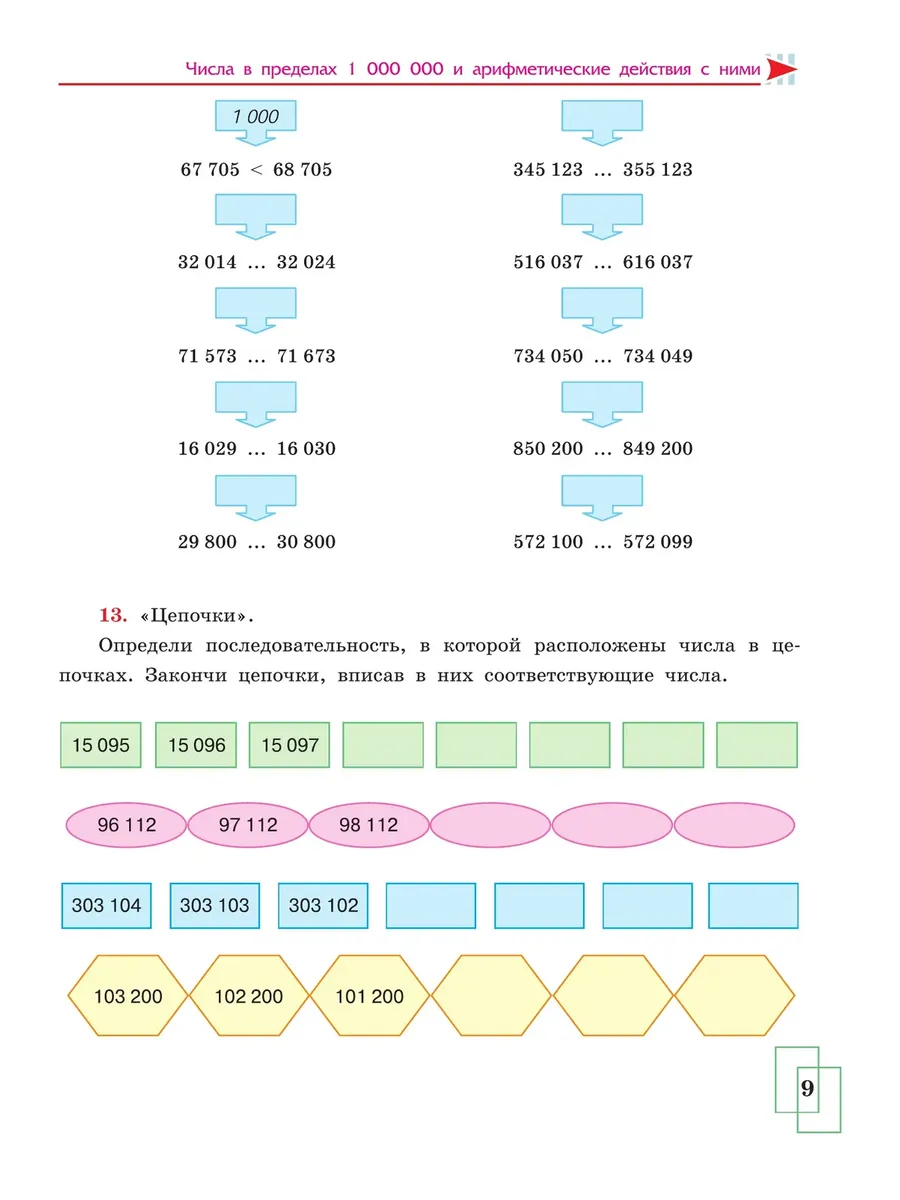 Числа в пределах 1 000 000 и арифметические действия с ними

1 000

67 705 < 68 705

32 014 … 32 024

71 573 … 71 673

16 029 … 16 030

29 800 … 30 800

345 123 … 355 123

516 037 … 616 037

734 050 … 734 049

850 200 … 849 200

572 100 … 572 099

13. «Цепочки».

Определи последовательность, в которой расположены числа в цепочках. Закончи цепочки, вписав в них соответствующие числа.

15 095 15 096 15 097

96 112 97 112 98 112

303 104 303 103 303 102

103 200 102 200 101 200

9